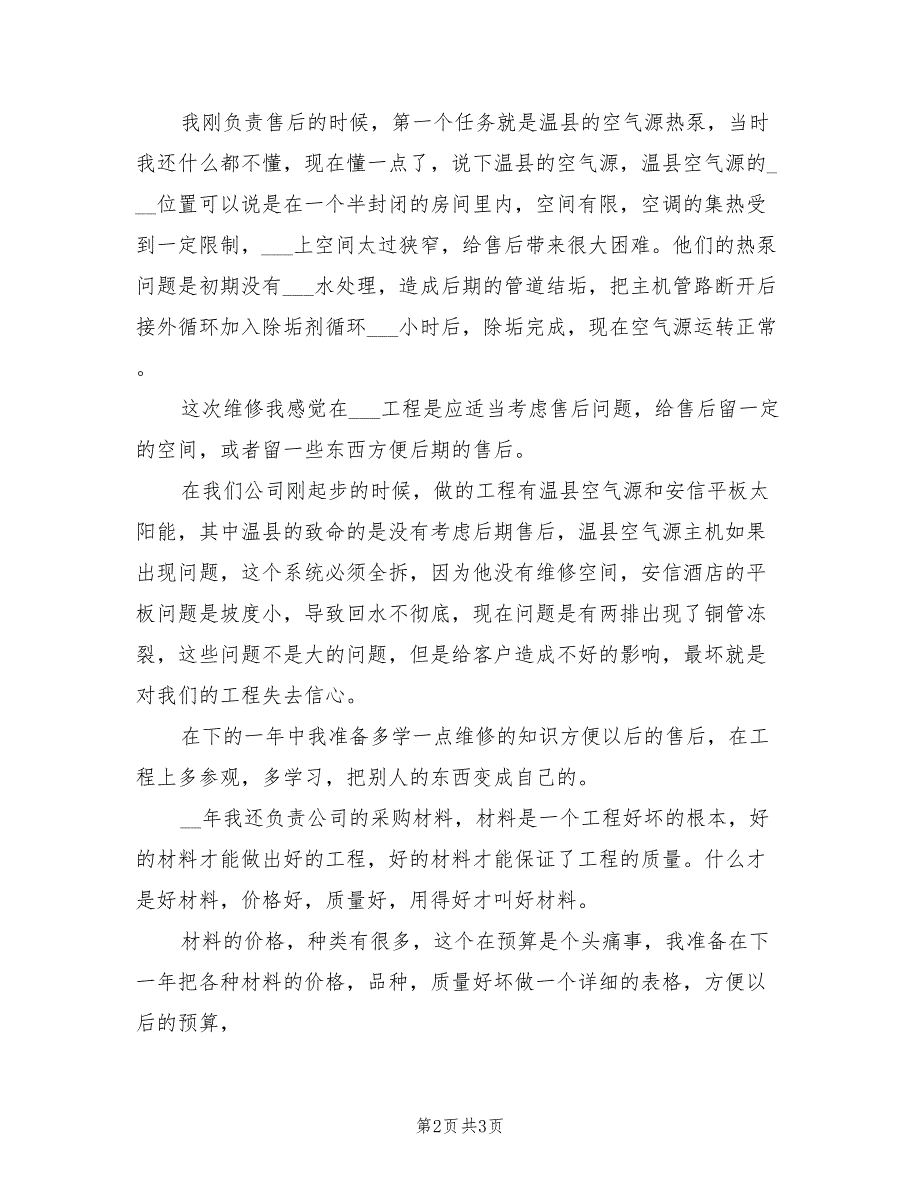 我刚负责售后的时候，第一个任务就是温县的空气源热泵，当时我还什么都不懂，现在懂一点了，说下温县的空气源，温县空气源的___位置可以说是在一个半封闭的房间里内，空间有限，空调的集热受到一定限制，___上空间太过狭窄，给售后带来很大困难。他们的热泵问题是初期没有___水处理，造成后期的管道结垢，把主机管路断开后接外循环加入除垢剂循环___小时后，除垢完成，现在空气源运转正常。

这次维修我感觉在___工程是应适当考虑售后问题，给售后留一定的空间，或者留一些东西方便后期的售后。

在我们公司刚起步的时候，做的工程有温县空气源和安信平板太阳能，其中温县的致命的是没有考虑后期售后，温县空气源主机如果出现问题，这个系统必须全拆，因为他没有维修空间，安信酒店的平板问题是坡度小，导致回水不彻底，现在问题是有两排出现了铜管冻裂，这些问题不是大的问题，但是给客户造成不好的影响，最坏就是对我们的工程失去信心。

在下的一年中我准备多学一点维修的知识方便以后的售后，在工程上多参观，多学习，把别人的东西变成自己的。

__年我还负责公司的采购材料，材料是一个工程好坏的根本，好的材料才能做出好的工程，好的材料才能保证了工程的质量。什么才是好材料，价格好，质量好，用得好才叫好材料。

材料的价格，种类有很多，这个在预算是个头痛事，我准备在下一年把各种材料的价格，品种，质量好坏做一个详细的表格，方便以后的预算，

第2页 共3页